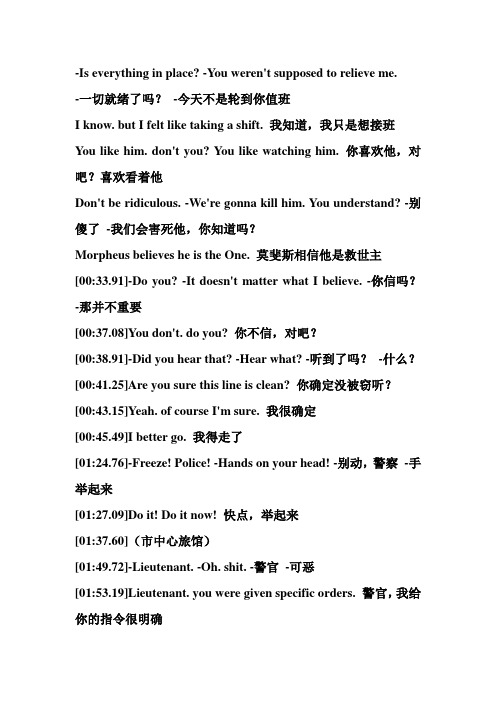 -Is everything in place? -You weren't supposed to relieve me.

-一切就绪了吗？ -今天不是轮到你值班

I know. but I felt like taking a shift. 我知道，我只是想接班

You like him. don't you? You like watching him. 你喜欢他，对吧？喜欢看着他

Don't be ridiculous. -We're gonna kill him. You understand? -别傻了 -我们会害死他，你知道吗？

Morpheus believes he is the One. 莫斐斯相信他是救世主

[00:33.91]-Do you? -It doesn't matter what I believe. -你信吗？ -那并不重要

[00:37.08]You don't. do you? 你不信，对吧？

[00:38.91]-Did you hear that? -Hear what? -听到了吗？ -什么？

[00:41.25]Are you sure this line is clean? 你确定没被窃听？

[00:43.15]Yeah. of course I'm sure. 我很确定

[00:45.49]I better go. 我得走了

[01:24.76]-Freeze! Police! -Hands on your head! -别动，警察 -手举起来

[01:27.09]Do it! Do it now! 快点，举起来

[01:37.60]（市中心旅馆）

[01:49.72]-Lieutenant. -Oh. shit. -警官 -可恶

[01:53.19]Lieutenant. you were given specific orders. 警官，我给你的指令很明确